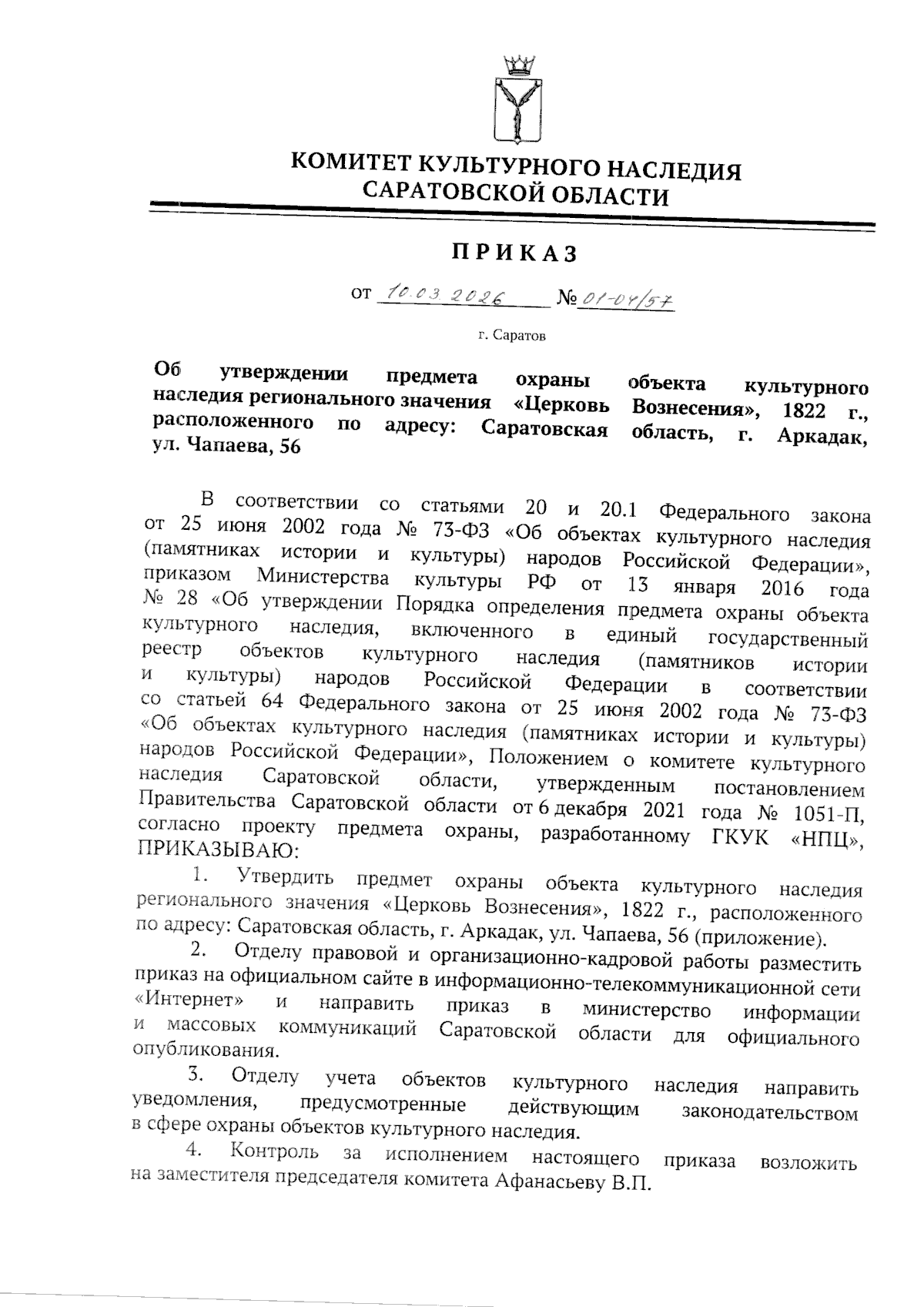 КОМИТЕТ КУЛЬТУРНОГО НАСЛЕДИЯ САРАТОВСКОЙ ОБЛАСТИ

ПРИКАЗ

от 10.03.2026 № 01-04/57

г. Саратов

Об утверждении предмета охраны объекта культурного наследия регионального значения «Церковь Вознесения», 1822 г., расположенного по адресу: Саратовская область, г. Аркадак, ул. Чапаева, 56

В соответствии со статьями 20 и 20.1 Федерального закона от 25 июня 2002 года № 73-ФЗ «Об объектах культурного наследия (памятниках истории и культуры) народов Российской Федерации», приказом Министерства культуры РФ от 13 января 2016 года № 28 «Об утверждении Порядка определения предмета охраны объекта культурного наследия, включенного в единый государственный реестр объектов культурного наследия (памятников истории и культуры) народов Российской Федерации в соответствии со статьей 64 Федерального закона от 25 июня 2002 года № 73-ФЗ «Об объектах культурного наследия (памятниках истории и культуры) народов Российской Федерации», Положением о комитете культурного наследия Саратовской области, утвержденным постановлением Правительства Саратовской области от 6 декабря 2021 года № 1051-П, согласно проекту предмета охраны, разработанному ГКУК «НПЦ», ПРИКАЗЫВАЮ:

1. Утвердить предмет охраны объекта культурного наследия регионального значения «Церковь Вознесения», 1822 г., расположенного по адресу: Саратовская область, г. Аркадак, ул. Чапаева, 56 (приложение).

2. Отделу правовой и организационно-кадровой работы разместить приказ на официальном сайте в информационно-телекоммуникационной сети «Интернет» и направить приказ в министерство информации и массовых коммуникаций Саратовской области для официального опубликования.

3. Отделу учета объектов культурного наследия направить уведомления, предусмотренные действующим законодательством в сфере охраны объектов культурного наследия.

4. Контроль за исполнением настоящего приказа возложить на заместителя председателя комитета Афанасьеву В.П.